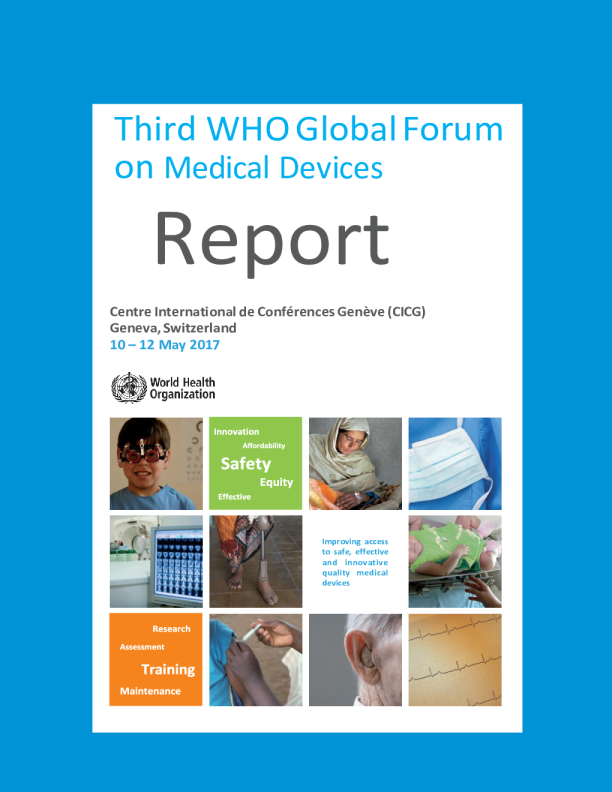 Third WHO Global Forum on Medical Devices

Report

Centre International de Conférences Genève (CICG)
Geneva, Switzerland
10 – 12 May 2017

World Health Organization

Innovation
Affordability
Safety
Equity
Effective

Improving access to safe, effective and innovative quality medical devices

Research
Assessment
Training
Maintenance